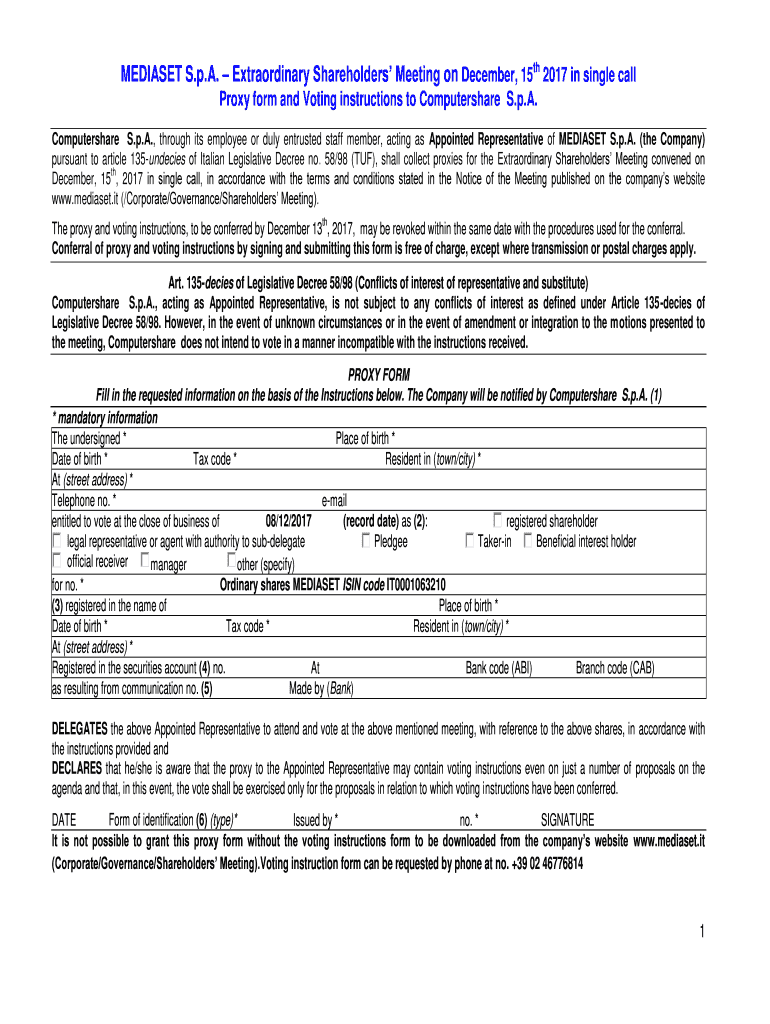 MEDIASET S.p.A. – Extraordinary Shareholders' Meeting on December, 15$^{th}$ 2017 in single call
Proxy form and Voting instructions to Computershare S.p.A.

Computershare S.p.A., through its employee or duly entrusted staff member, acting as Appointed Representative of MEDIASET S.p.A. (the Company) pursuant to article 135-undecies of Italian Legislative Decree no. 58/98 (TUF), shall collect proxies for the Extraordinary Shareholders' Meeting convened on December, 15$^{th}$, 2017 in single call, in accordance with the terms and conditions stated in the Notice of the Meeting published on the company's website www.mediaset.it (/Corporate/Governance/Shareholders' Meeting).

The proxy and voting instructions, to be conferred by December 13$^{th}$, 2017, may be revoked within the same date with the procedures used for the conferral.
Conferral of proxy and voting instructions by signing and submitting this form is free of charge, except where transmission or postal charges apply.

Art. 135-decies of Legislative Decree 58/98 (Conflicts of interest of representative and substitute)
Computershare S.p.A., acting as Appointed Representative, is not subject to any conflicts of interest as defined under Article 135-decies of Legislative Decree 58/98. However, in the event of unknown circumstances or in the event of amendment or integration to the motions presented to the meeting, Computershare does not intend to vote in a manner incompatible with the instructions received.

PROXY FORM
Fill in the requested information on the basis of the Instructions below. The Company will be notified by Computershare S.p.A. (1)
* mandatory information
The undersigned * Place of birth *
Date of birth * Tax code * Resident in (town/city) *
At (street address) *
Telephone no. * e-mail
entitled to vote at the close of business of 08/12/2017 (record date) as (2): registered shareholder
legal representative or agent with authority to sub-delegate Pledgee Taker-in Beneficial interest holder
official receiver manager other (specify)
for no. * Ordinary shares MEDIASET ISIN code IT0001063210
(3) registered in the name of Place of birth *
Date of birth * Tax code * Resident in (town/city) *
At (street address) *
Registered in the securities account (4) no. At Bank code (ABI) Branch code (CAB)
as resulting from communication no. (5) Made by (Bank)

DELEGATES the above Appointed Representative to attend and vote at the above mentioned meeting, with reference to the above shares, in accordance with the instructions provided and
DECLARES that he/she is aware that the proxy to the Appointed Representative may contain voting instructions even on just a number of proposals on the agenda and that, in this event, the vote shall be exercised only for the proposals in relation to which voting instructions have been conferred.

DATE Form of identification (6) (type)* Issued by * no. * SIGNATURE
It is not possible to grant this proxy form without the voting instructions form to be downloaded from the company's website www.mediaset.it (Corporate/Governance/Shareholders' Meeting).Voting instruction form can be requested by phone at no. +39 02 46776814

1